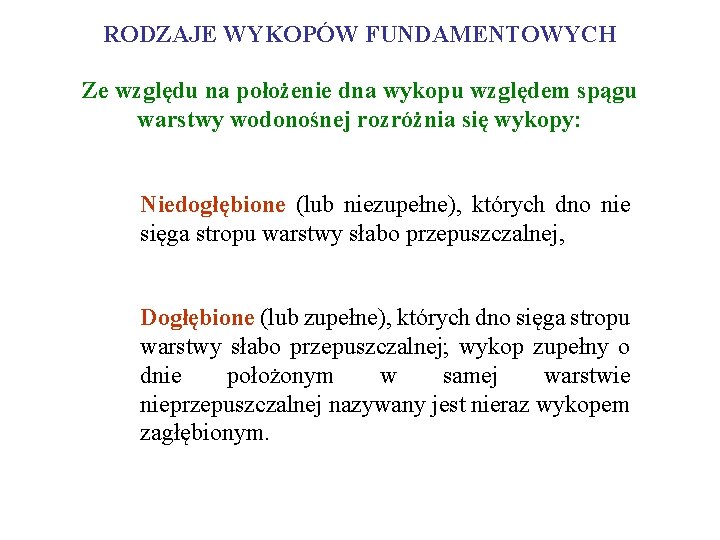 RODZAJE WYKOPÓW FUNDAMENTOWYCH

Ze względu na położenie dna wykopu względem spągu warstwy wodonośnej rozróżnia się wykopy:

Niedogłębione (lub niezupełne), których dno nie sięga stropu warstwy słabo przepuszczalnej,

Dogłębione (lub zupełne), których dno sięga stropu warstwy słabo przepuszczalnej; wykop zupełny o dnie położonym w samej warstwie nieprzepuszczalnej nazywany jest nieraz wykopem zagłębionym.